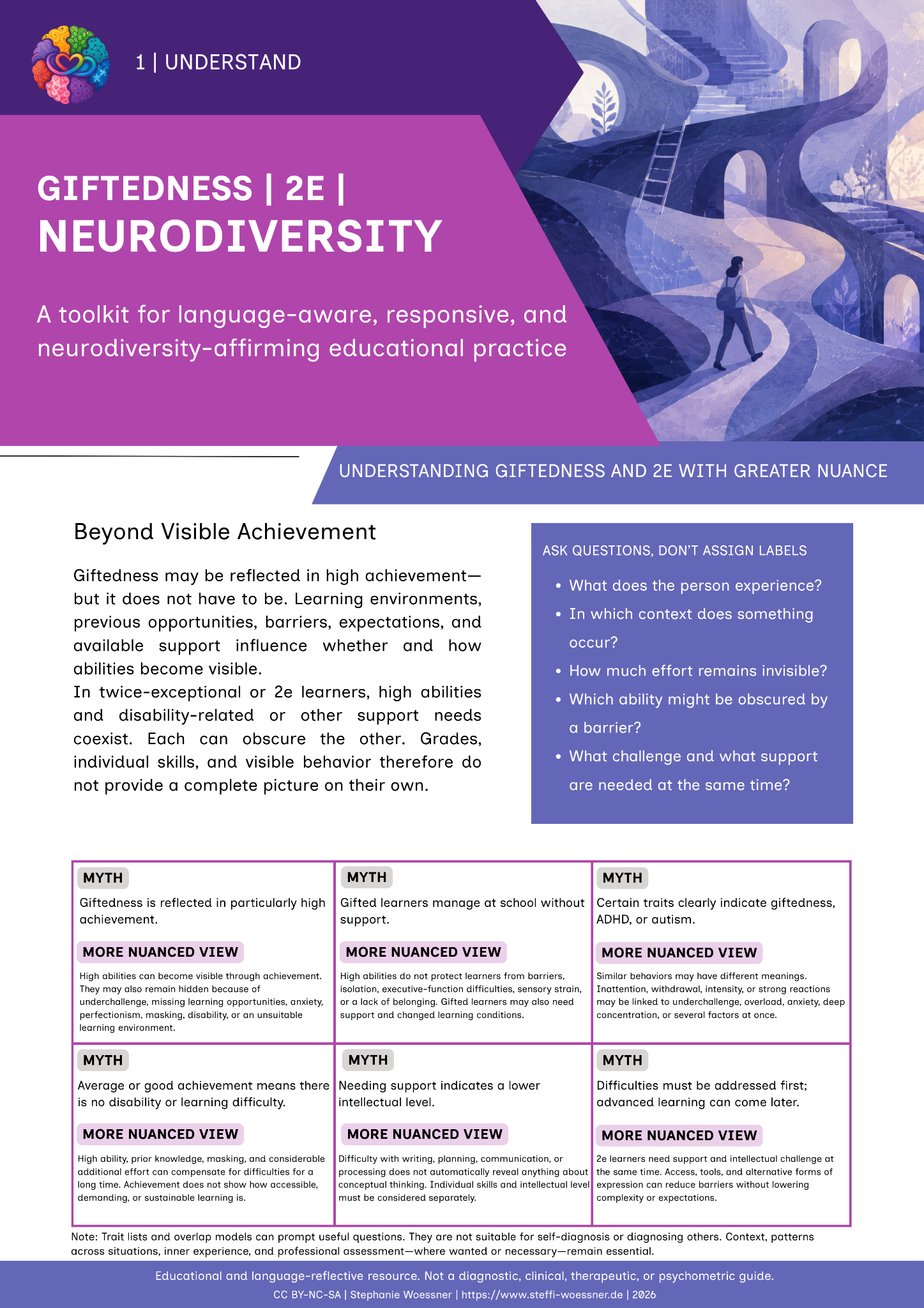 1 | UNDERSTAND

GIFTEDNESS | 2E | NEURODIVERSITY

A toolkit for language-aware, responsive, and neurodiversity-affirming educational practice

UNDERSTANDING GIFTEDNESS AND 2E WITH GREATER NUANCE

Beyond Visible Achievement

Giftedness may be reflected in high achievement—but it does not have to be. Learning environments, previous opportunities, barriers, expectations, and available support influence whether and how abilities become visible.

In twice-exceptional or 2e learners, high abilities and disability-related or other support needs coexist. Each can obscure the other. Grades, individual skills, and visible behavior therefore do not provide a complete picture on their own.

ASK QUESTIONS, DON'T ASSIGN LABELS

• What does the person experience?
• In which context does something occur?
• How much effort remains invisible?
• Which ability might be obscured by a barrier?
• What challenge and what support are needed at the same time?

MYTH

Giftedness is reflected in particularly high achievement.

MORE NUANCED VIEW

High abilities can become visible through achievement. They may also remain hidden because of underchallenge, missing learning opportunities, anxiety, perfectionism, masking, disability, or an unsuitable learning environment.

MYTH

Gifted learners manage at school without support.

MORE NUANCED VIEW

High abilities do not protect learners from barriers, isolation, executive-function difficulties, sensory strain, or a lack of belonging. Gifted learners may also need support and changed learning conditions.

MYTH

Certain traits clearly indicate giftedness, ADHD, or autism.

MORE NUANCED VIEW

Similar behaviors may have different meanings. Inattention, withdrawal, intensity, or strong reactions may be linked to underchallenge, overload, anxiety, deep concentration, or several factors at once.

MYTH

Average or good achievement means there is no disability or learning difficulty.

MORE NUANCED VIEW

High ability, prior knowledge, masking, and considerable additional effort can compensate for difficulties for a long time. Achievement does not show how accessible, demanding, or sustainable learning is.

MYTH

Needing support indicates a lower intellectual level.

MORE NUANCED VIEW

Difficulty with writing, planning, communication, or processing does not automatically reveal anything about conceptual thinking. Individual skills and intellectual level must be considered separately.

MYTH

Difficulties must be addressed first; advanced learning can come later.

MORE NUANCED VIEW

2e learners need support and intellectual challenge at the same time. Access, tools, and alternative forms of expression can reduce barriers without lowering complexity or expectations.

Note: Trait lists and overlap models can prompt useful questions. They are not suitable for self-diagnosis or diagnosing others. Context, patterns across situations, inner experience, and professional assessment—where wanted or necessary—remain essential.

Educational and language-reflective resource. Not a diagnostic, clinical, therapeutic, or psychometric guide.

CC BY-NC-SA | Stephanie Woessner | https://www.steffi-woessner.de | 2026